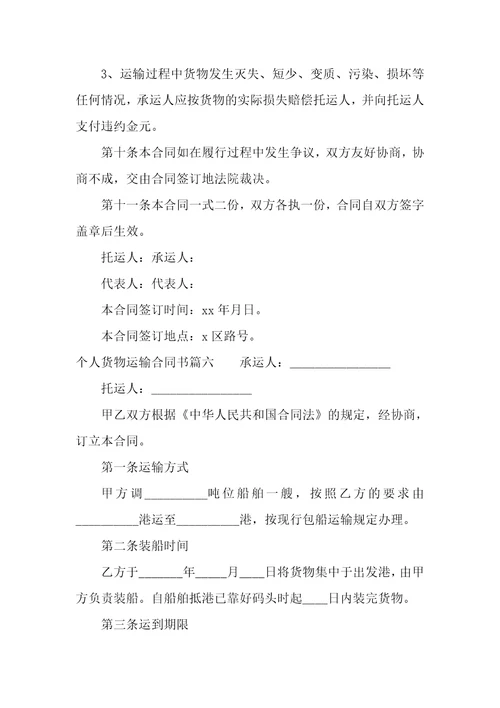 3、运输过程中货物发生灭失、短少、变质、污染、损坏等任何情况，承运人应按货物的实际损失赔偿托运人，并向托运人支付违约金元。

第十条本合同如在履行过程中发生争议，双方友好协商，协商不成，交由合同签订地法院裁决。

第十一条本合同一式二份，双方各执一份，合同自双方签字盖章后生效。

托运人：承运人：

代表人：代表人：

本合同签订时间：xx 年月日。

本合同签订地点：x 区路号。

个人货物运输合同书篇六　　承运人：________________

托运人：________________

甲乙双方根据《中华人民共和国合同法》的规定，经协商，订立本合同。

第一条运输方式

甲方调__________吨位船舶一艘，按照乙方的要求由__________港运至__________港，按现行包船运输规定办理。

第二条装船时间

乙方于_______年_____月____日将货物集中于出发港，由甲方负责装船。自船舶抵港已靠好码头时起____日内装完货物。

第三条运到期限